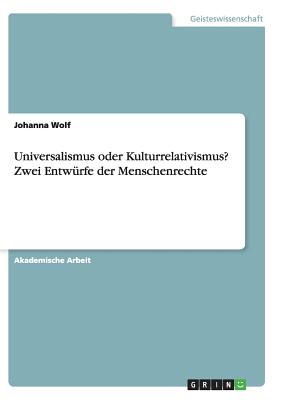 Geisteswissenschaft

Johanna Wolf

Universalismus oder Kulturrelativismus? Zwei Entwürfe der Menschenrechte

Akademische Arbeit

GRIN